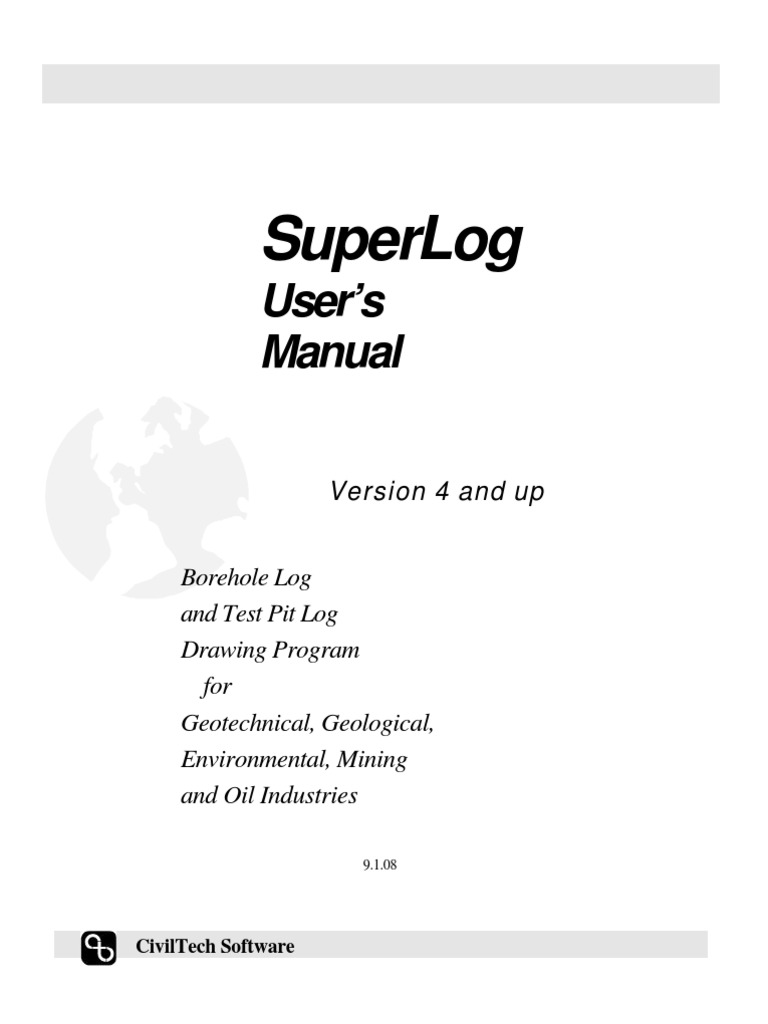 SuperLog
User's
Manual

Version 4 and up

Borehole Log
and Test Pit Log
Drawing Program
for
Geotechnical, Geological,
Environmental, Mining
and Oil Industries

9.1.08

CivilTech Software